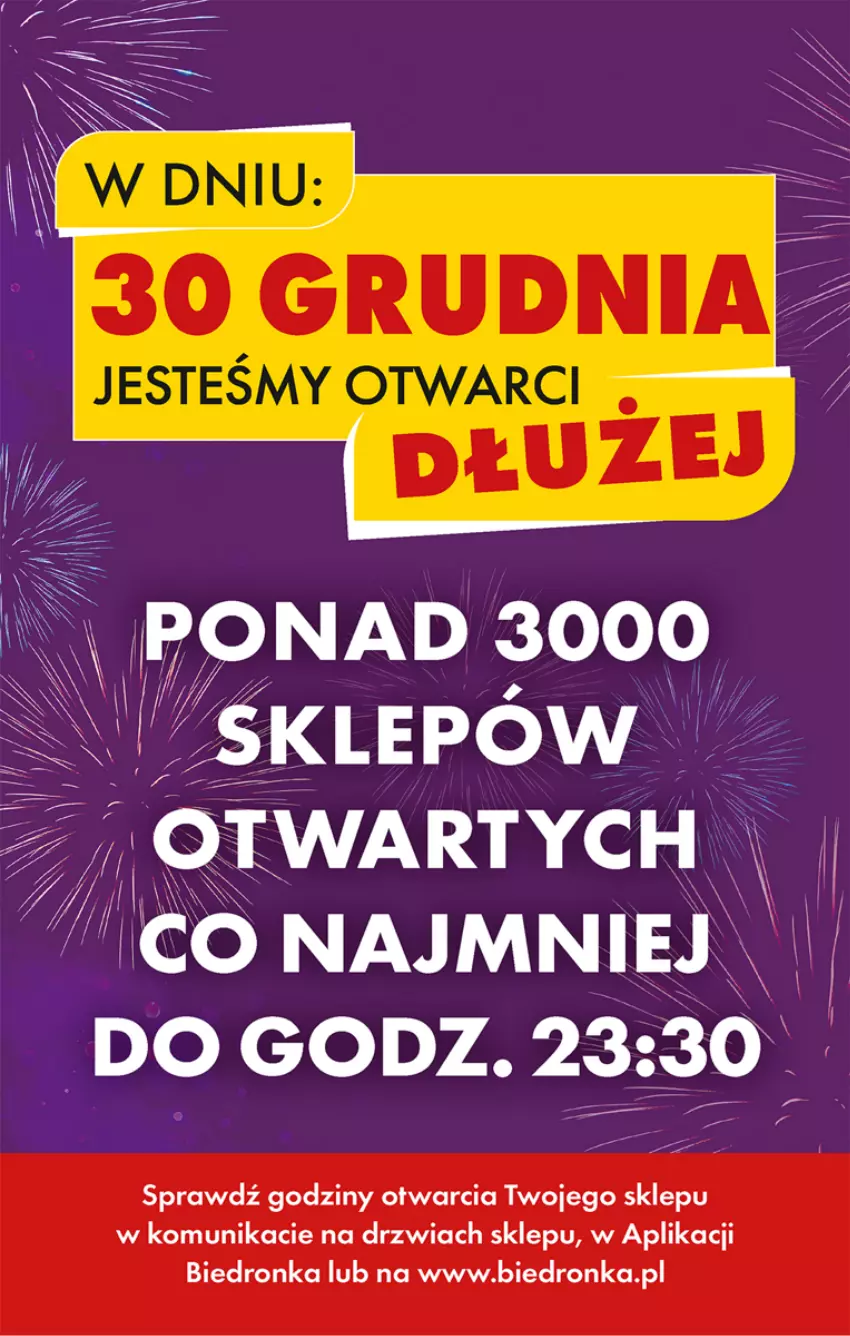 W DNIU:

30 GRUDNIA

JESTEŚMY OTWARCI

DŁUŻEJ

PONAD 3000 SKLEPÓW OTWARTYCH CO NAJMNIEJ DO GODZ. 23:30

Sprawdź godziny otwarcia Twojego sklepu w komunikacie na drzwiach sklepu, w Aplikacji Biedronka lub na www.biedronka.pl